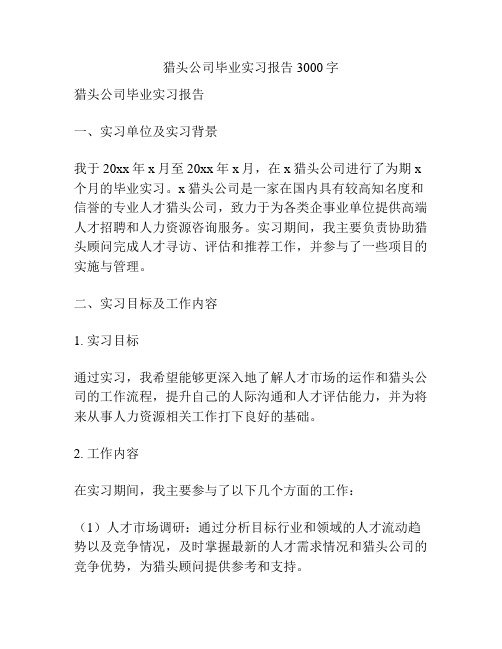 猎头公司毕业实习报告 3000 字

猎头公司毕业实习报告

一、实习单位及实习背景

我于 20xx 年 x 月至 20xx 年 x 月，在 x 猎头公司进行了为期 x 个月的毕业实习。x 猎头公司是一家在国内具有较高知名度和信誉的专业人才猎头公司，致力于为各类企事业单位提供高端人才招聘和人力资源咨询服务。实习期间，我主要负责协助猎头顾问完成人才寻访、评估和推荐工作，并参与了一些项目的实施与管理。

二、实习目标及工作内容

1. 实习目标

通过实习，我希望能够更深入地了解人才市场的运作和猎头公司的工作流程，提升自己的人际沟通和人才评估能力，并为将来从事人力资源相关工作打下良好的基础。

2. 工作内容

在实习期间，我主要参与了以下几个方面的工作：

（1）人才市场调研：通过分析目标行业和领域的人才流动趋势以及竞争情况，及时掌握最新的人才需求情况和猎头公司的竞争优势，为猎头顾问提供参考和支持。